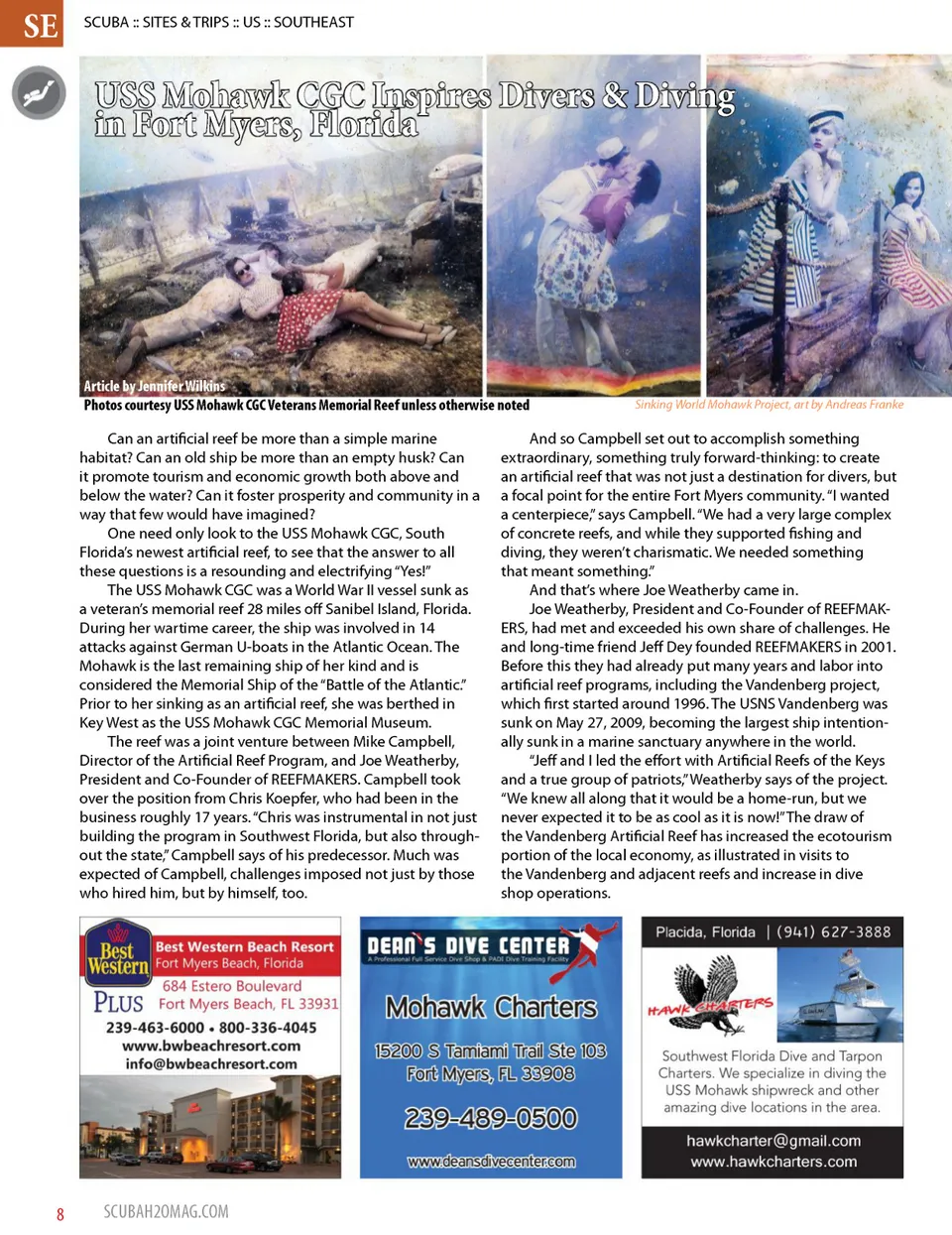 SE SCUBA :: SITES & TRIPS :: US :: SOUTHEAST

USS Mohawk CGC Inspires Divers & Diving in Fort Myers, Florida

Article by Jennifer Wilkins
Photos courtesy USS Mohawk CGC Veterans Memorial Reef unless otherwise noted

Sinking World Mohawk Project, art by Andreas Franke

Can an artificial reef be more than a simple marine habitat? Can an old ship be more than an empty husk? Can it promote tourism and economic growth both above and below the water? Can it foster prosperity and community in a way that few would have imagined?

One need only look to the USS Mohawk CGC, South Florida's newest artificial reef, to see that the answer to all these questions is a resounding and electrifying "Yes!"

The USS Mohawk CGC was a World War II vessel sunk as a veteran's memorial reef 28 miles off Sanibel Island, Florida. During her wartime career, the ship was involved in 14 attacks against German U-boats in the Atlantic Ocean. The Mohawk is the last remaining ship of her kind and is considered the Memorial Ship of the "Battle of the Atlantic." Prior to her sinking as an artificial reef, she was berthed in Key West as the USS Mohawk CGC Memorial Museum.

The reef was a joint venture between Mike Campbell, Director of the Artificial Reef Program, and Joe Weatherby, President and Co-Founder of REEFMAKERS. Campbell took over the position from Chris Koepfer, who had been in the business roughly 17 years. "Chris was instrumental in not just building the program in Southwest Florida, but also throughout the state," Campbell says of his predecessor. Much was expected of Campbell, challenges imposed not just by those who hired him, but by himself, too.

And so Campbell set out to accomplish something extraordinary, something truly forward-thinking: to create an artificial reef that was not just a destination for divers, but a focal point for the entire Fort Myers community. "I wanted a centerpiece," says Campbell. "We had a very large complex of concrete reefs, and while they supported fishing and diving, they weren't charismatic. We needed something that meant something."

And that's where Joe Weatherby came in.

Joe Weatherby, President and Co-Founder of REEFMAKERS, had met and exceeded his own share of challenges. He and long-time friend Jeff Dey founded REEFMAKERS in 2001. Before this they had already put many years and labor into artificial reef programs, including the Vandenberg project, which first started around 1996. The USNS Vandenberg was sunk on May 27, 2009, becoming the largest ship intentionally sunk in a marine sanctuary anywhere in the world.

"Jeff and I led the effort with Artificial Reefs of the Keys and a true group of patriots," Weatherby says of the project. "We knew all along that it would be a home-run, but we never expected it to be as cool as it is now!" The draw of the Vandenberg Artificial Reef has increased the ecotourism portion of the local economy, as illustrated in visits to the Vandenberg and adjacent reefs and increase in dive shop operations.

Best Western PLUS
Best Western Beach Resort
Fort Myers Beach, Florida
684 Estero Boulevard
Fort Myers Beach, FL 33931
239-463-6000 • 800-336-4045
www.bwbeachresort.com
info@bwbeachresort.com

DEAN'S DIVE CENTER
A Professional Full Service Dive Shop & PADI Dive Training Facility
Mohawk Charters
15200 S Tamiami Trail Ste 103
Fort Myers, FL 33908
239-489-0500
www.deansdivecenter.com

Placida, Florida | (941) 627-3888
HAWK CHARTERS
Southwest Florida Dive and Tarpon Charters. We specialize in diving the USS Mohawk shipwreck and other amazing dive locations in the area.
hawkcharter@gmail.com
www.hawkcharters.com

8 SCUBAH2OMAG.COM